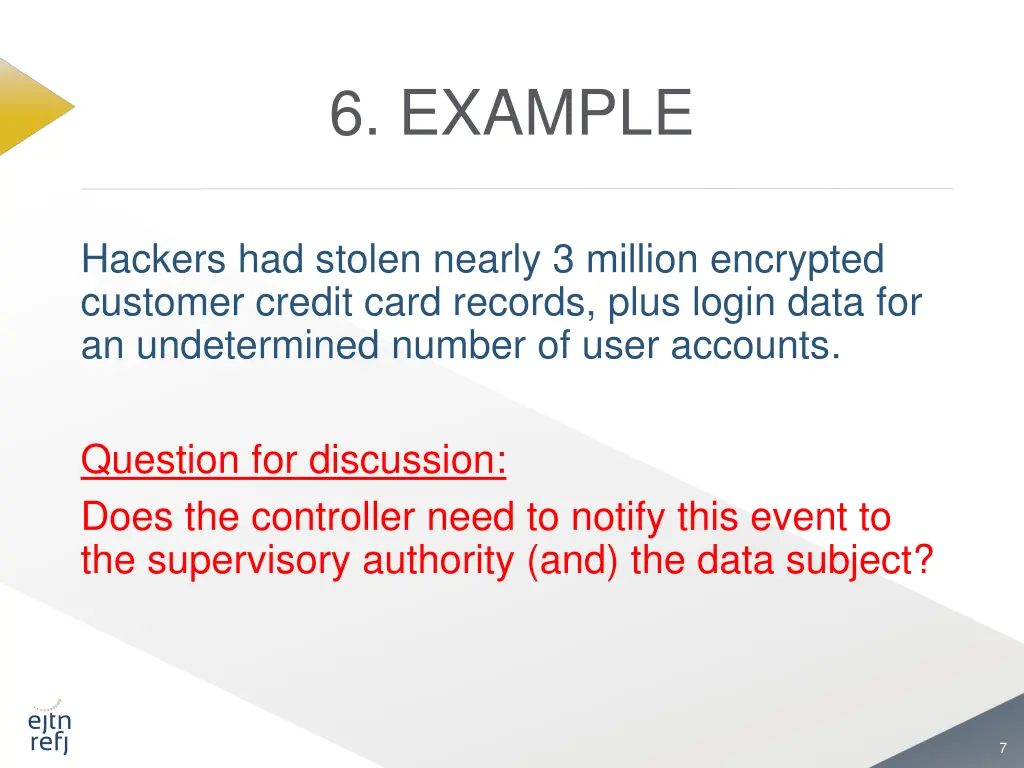 6. EXAMPLE

Hackers had stolen nearly 3 million encrypted customer credit card records, plus login data for an undetermined number of user accounts.

Question for discussion:
Does the controller need to notify this event to the supervisory authority (and) the data subject?

ejtn
refj

7